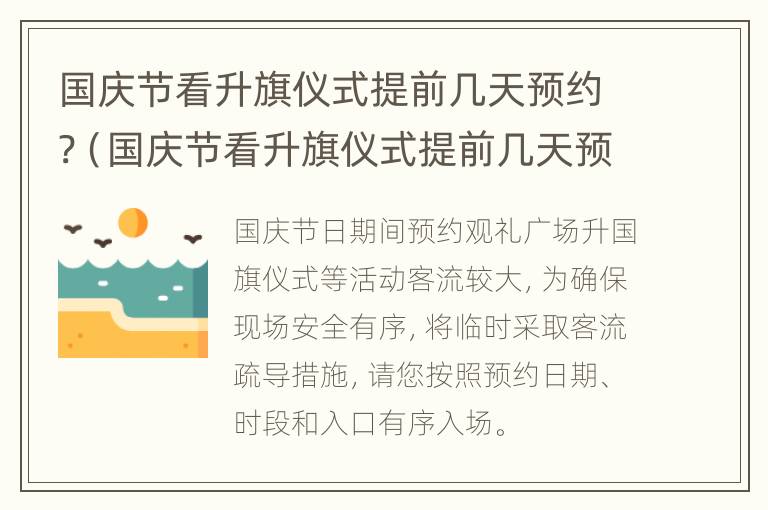 国庆节看升旗仪式提前几天预约?(国庆节看升旗仪式提前几天预

国庆节日期间预约观礼广场升国旗仪式等活动客流较大,为确保现场安全有序,将临时采取客流疏导措施,请您按照预约日期、时段和入口有序入场。